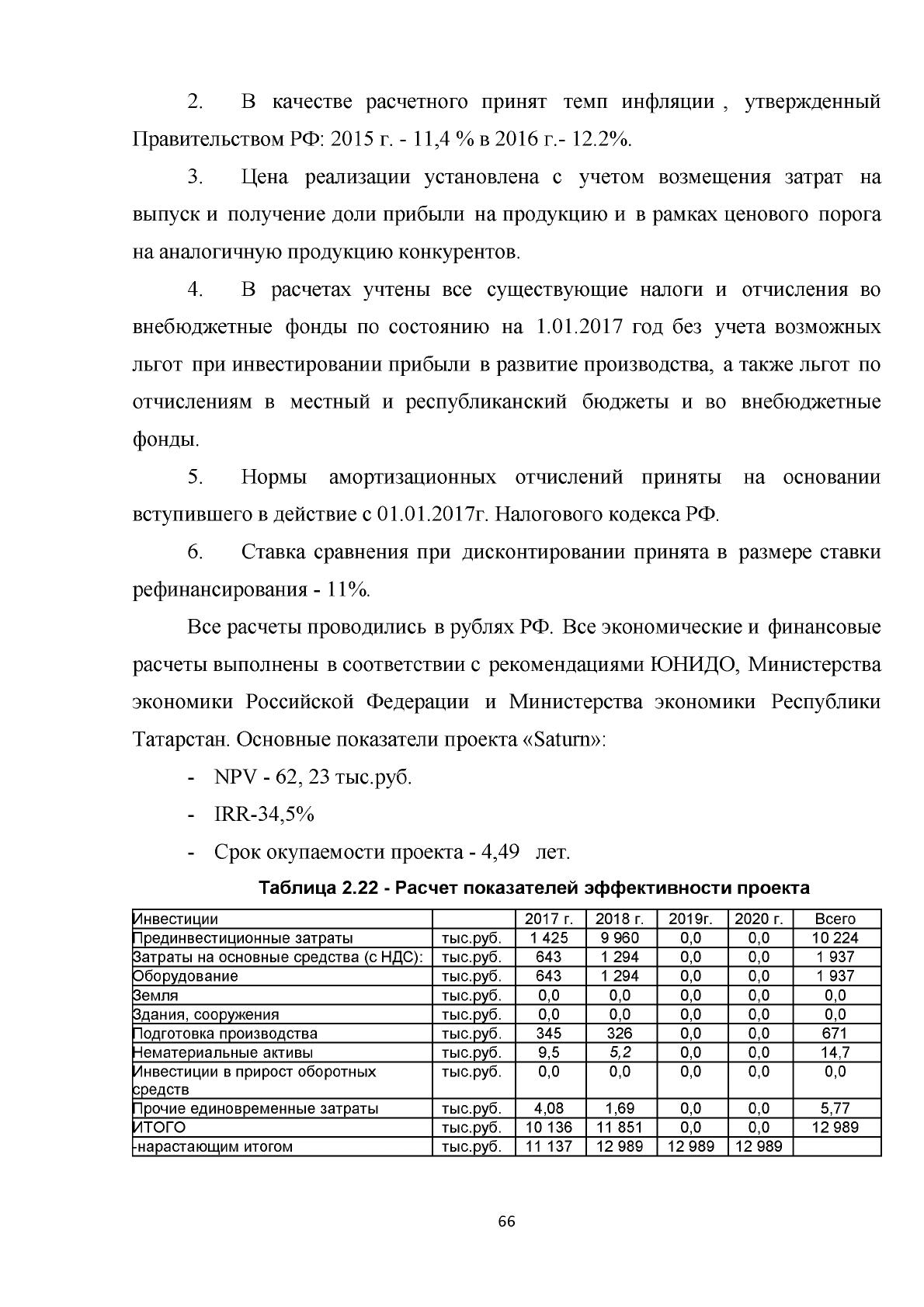 2. В качестве расчетного принят темп инфляции , утвержденный Правительством РФ: 2015 г. - 11,4 % в 2016 г.- 12.2%.

3. Цена реализации установлена с учетом возмещения затрат на выпуск и получение доли прибыли на продукцию и в рамках ценового порога на аналогичную продукцию конкурентов.

4. В расчетах учтены все существующие налоги и отчисления во внебюджетные фонды по состоянию на 1.01.2017 год без учета возможных льгот при инвестировании прибыли в развитие производства, а также льгот по отчислениям в местный и республиканский бюджеты и во внебюджетные фонды.

5. Нормы амортизационных отчислений приняты на основании вступившего в действие с 01.01.2017г. Налогового кодекса РФ.

6. Ставка сравнения при дисконтировании принята в размере ставки рефинансирования - 11%.

Все расчеты проводились в рублях РФ. Все экономические и финансовые расчеты выполнены в соответствии с рекомендациями ЮНИДО, Министерства экономики Российской Федерации и Министерства экономики Республики Татарстан. Основные показатели проекта «Saturn»:

- NPV - 62, 23 тыс.руб.
- IRR-34,5%
- Срок окупаемости проекта - 4,49 лет.

Таблица 2.22 - Расчет показателей эффективности проекта

| Инвестиции | | 2017 г. | 2018 г. | 2019г. | 2020 г. | Всего |
|---|---|---|---|---|---|---|
| Прединвестиционные затраты | тыс.руб. | 1 425 | 9 960 | 0,0 | 0,0 | 10 224 |
| Затраты на основные средства (с НДС): | тыс.руб. | 643 | 1 294 | 0,0 | 0,0 | 1 937 |
| Оборудование | тыс.руб. | 643 | 1 294 | 0,0 | 0,0 | 1 937 |
| Земля | тыс.руб. | 0,0 | 0,0 | 0,0 | 0,0 | 0,0 |
| Здания, сооружения | тыс.руб. | 0,0 | 0,0 | 0,0 | 0,0 | 0,0 |
| Подготовка производства | тыс.руб. | 345 | 326 | 0,0 | 0,0 | 671 |
| Нематериальные активы | тыс.руб. | 9,5 | 5,2 | 0,0 | 0,0 | 14,7 |
| Инвестиции в прирост оборотных средств | тыс.руб. | 0,0 | 0,0 | 0,0 | 0,0 | 0,0 |
| Прочие единовременные затраты | тыс.руб. | 4,08 | 1,69 | 0,0 | 0,0 | 5,77 |
| ИТОГО | тыс.руб. | 10 136 | 11 851 | 0,0 | 0,0 | 12 989 |
| -нарастающим итогом | тыс.руб. | 11 137 | 12 989 | 12 989 | 12 989 | |

66